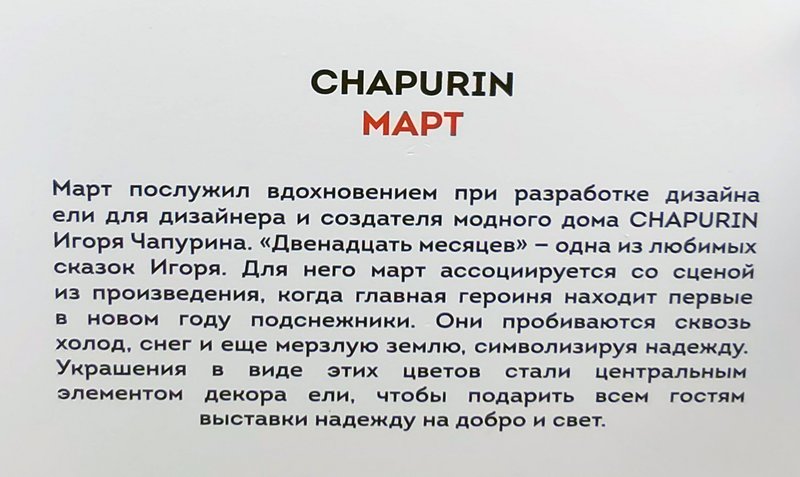 CHAPURIN
МАРТ

Март послужил вдохновением при разработке дизайна ели для дизайнера и создателя модного дома CHAPURIN Игоря Чапурина. «Двенадцать месяцев» – одна из любимых сказок Игоря. Для него март ассоциируется со сценой из произведения, когда главная героиня находит первые в новом году подснежники. Они пробиваются сквозь холод, снег и еще мерзлую землю, символизируя надежду. Украшения в виде этих цветов стали центральным элементом декора ели, чтобы подарить всем гостям выставки надежду на добро и свет.